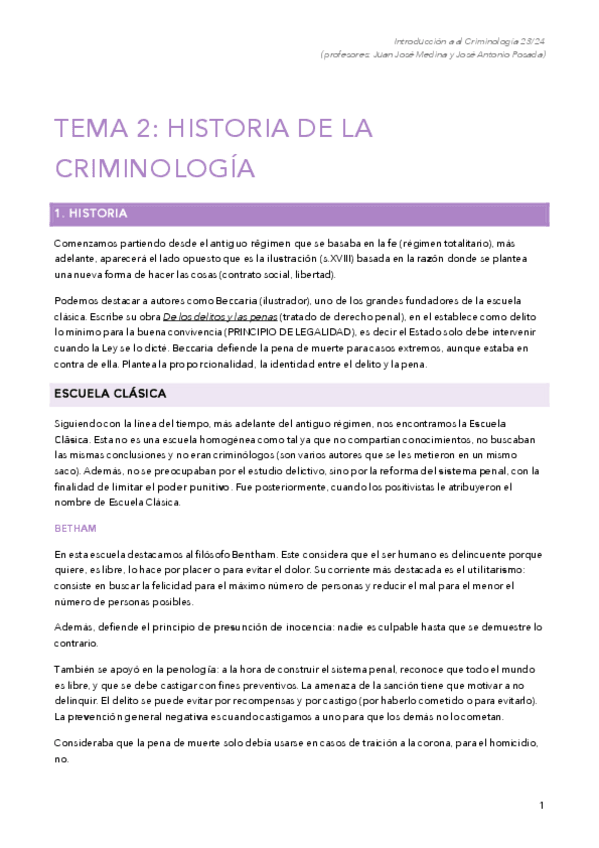 Introducción a al Criminología 23/24
(profesores: Juan José Medina y José Antonio Posada)

TEMA 2: HISTORIA DE LA CRIMINOLOGÍA

1. HISTORIA

Comenzamos partiendo desde el antiguo régimen que se basaba en la fe (régimen totalitario), más adelante, aparecerá el lado opuesto que es la ilustración (s.XVIII) basada en la razón donde se plantea una nueva forma de hacer las cosas (contrato social, libertad).

Podemos destacar a autores como Beccaria (ilustrador), uno de los grandes fundadores de la escuela clásica. Escribe su obra De los delitos y las penas (tratado de derecho penal), en el establece como delito lo mínimo para la buena convivencia (PRINCIPIO DE LEGALIDAD), es decir el Estado solo debe intervenir cuando la Ley se lo dicté. Beccaria defiende la pena de muerte para casos extremos, aunque estaba en contra de ella. Plantea la proporcionalidad, la identidad entre el delito y la pena.

ESCUELA CLÁSICA

Siguiendo con la línea del tiempo, más adelante del antiguo régimen, nos encontramos la Escuela Clásica. Esta no es una escuela homogénea como tal ya que no compartían conocimientos, no buscaban las mismas conclusiones y no eran criminólogos (son varios autores que se les metieron en un mismo saco). Además, no se preocupaban por el estudio delictivo, sino por la reforma del sistema penal, con la finalidad de limitar el poder punitivo. Fue posteriormente, cuando los positivistas le atribuyeron el nombre de Escuela Clásica.

BETHAM

En esta escuela destacamos al filósofo Bentham. Este considera que el ser humano es delincuente porque quiere, es libre, lo hace por placer o para evitar el dolor. Su corriente más destacada es el utilitarismo: consiste en buscar la felicidad para el máximo número de personas y reducir el mal para el menor el número de personas posibles.

Además, defiende el principio de presunción de inocencia: nadie es culpable hasta que se demuestre lo contrario.

También se apoyó en la penología: a la hora de construir el sistema penal, reconoce que todo el mundo es libre, y que se debe castigar con fines preventivos. La amenaza de la sanción tiene que motivar a no delinquir. El delito se puede evitar por recompensas y por castigo (por haberlo cometido o para evitarlo). La prevención general negativa es cuando castigamos a uno para que los demás no lo cometan.

Consideraba que la pena de muerte solo debía usarse en casos de traición a la corona, para el homicidio, no.

1